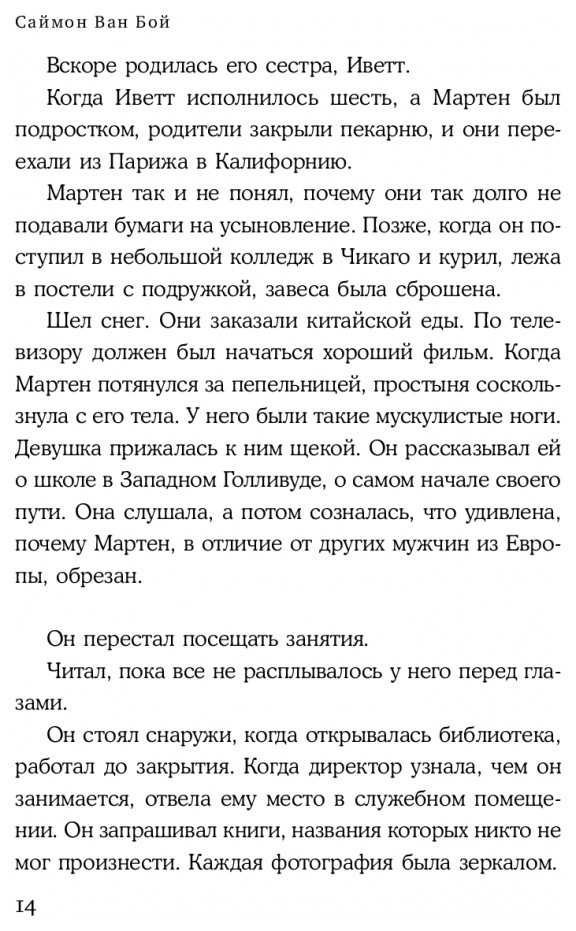 Саймон Ван Бой

Вскоре родилась его сестра, Иветт.

Когда Иветт исполнилось шесть, а Мартен был подростком, родители закрыли пекарню, и они переехали из Парижа в Калифорнию.

Мартен так и не понял, почему они так долго не подавали бумаги на усыновление. Позже, когда он поступил в небольшой колледж в Чикаго и курил, лежа в постели с подружкой, завеса была сброшена.

Шел снег. Они заказали китайской еды. По телевизору должен был начаться хороший фильм. Когда Мартен потянулся за пепельницей, простыня соскользнула с его тела. У него были такие мускулистые ноги. Девушка прижалась к ним щекой. Он рассказывал ей о школе в Западном Голливуде, о самом начале своего пути. Она слушала, а потом созналась, что удивлена, почему Мартен, в отличие от других мужчин из Европы, обрезан.

Он перестал посещать занятия.

Читал, пока все не расплывалось у него перед глазами.

Он стоял снаружи, когда открывалась библиотека, работал до закрытия. Когда директор узнала, чем он занимается, отвела ему место в служебном помещении. Он запрашивал книги, названия которых никто не мог произнести. Каждая фотография была зеркалом.

14